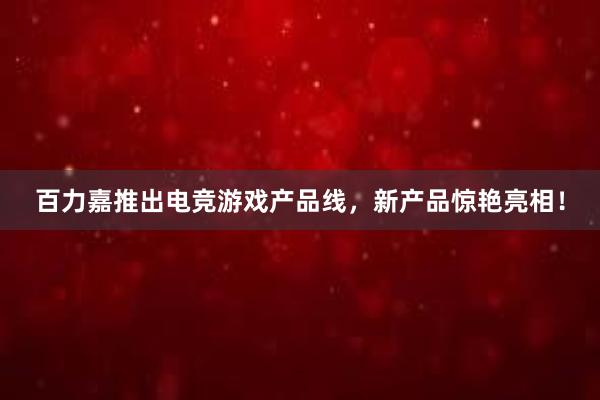 百力嘉推出电竞游戏产品线，新产品惊艳亮相！